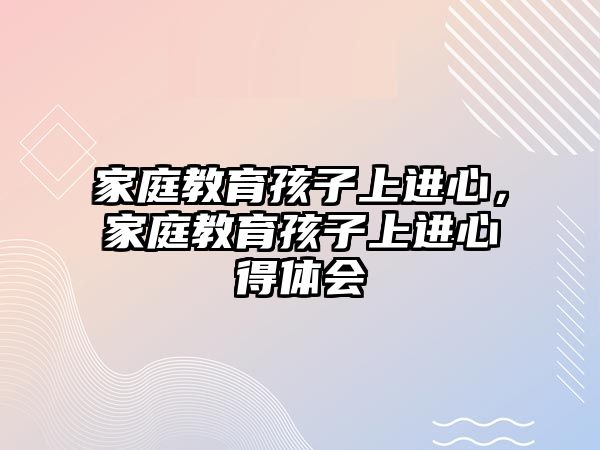 家庭教育孩子上进心，家庭教育孩子上进心得体会